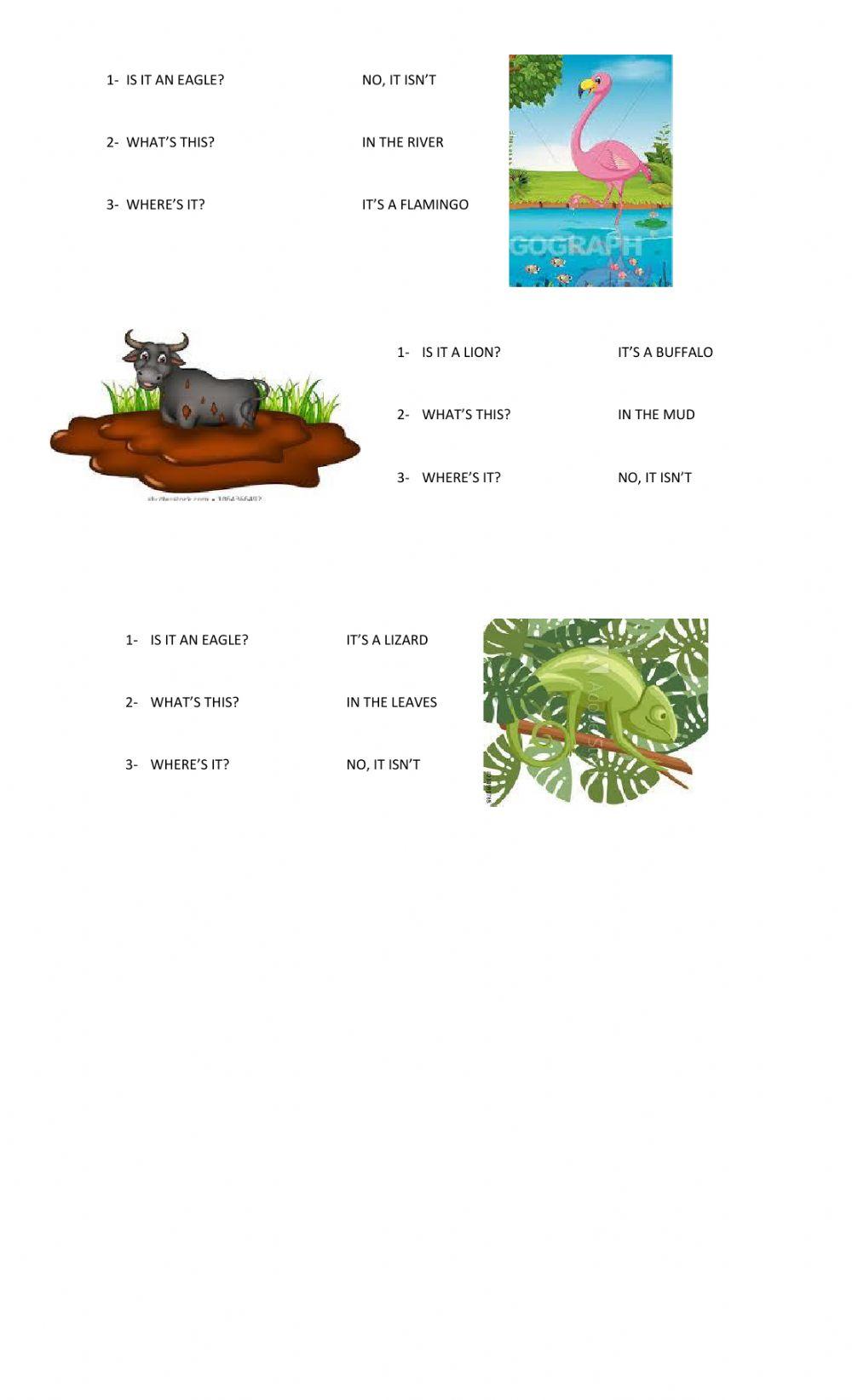 1- IS IT AN EAGLE?

2- WHAT'S THIS?

3- WHERE'S IT?

NO, IT ISN'T

IN THE RIVER

IT'S A FLAMINGO

1- IS IT A LION?

2- WHAT'S THIS?

3- WHERE'S IT?

IT'S A BUFFALO

IN THE MUD

NO, IT ISN'T

1- IS IT AN EAGLE?

2- WHAT'S THIS?

3- WHERE'S IT?

IT'S A LIZARD

IN THE LEAVES

NO, IT ISN'T

GOGRAPH